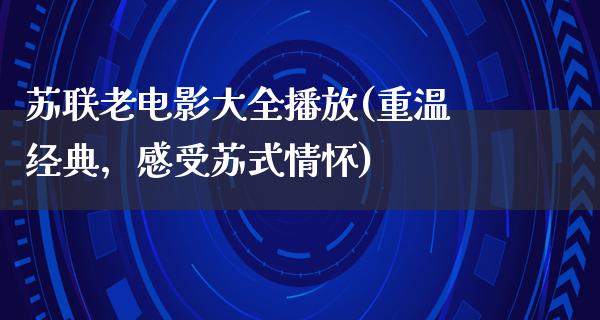 苏联老电影大全播放(重温经典，感受苏式情怀)